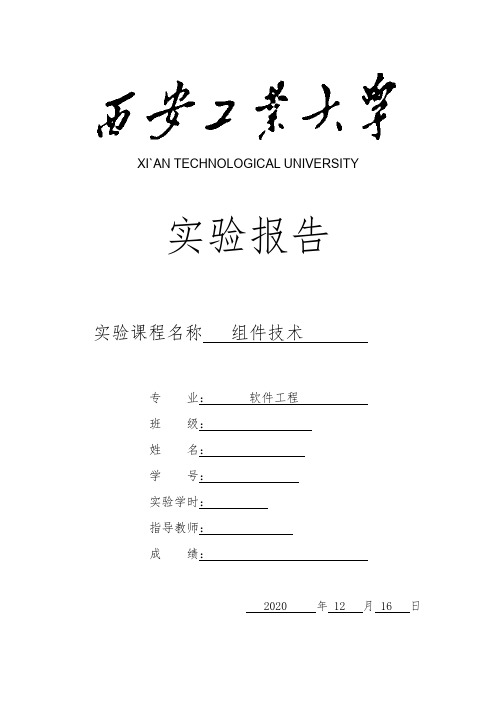 西安工業大學

XI`AN TECHNOLOGICAL UNIVERSITY

实验报告

实验课程名称 组件技术

专 业： 软件工程

班 级：

姓 名：

学 号：

实验学时：

指导教师：

成 绩：

2020 年 12 月 16 日